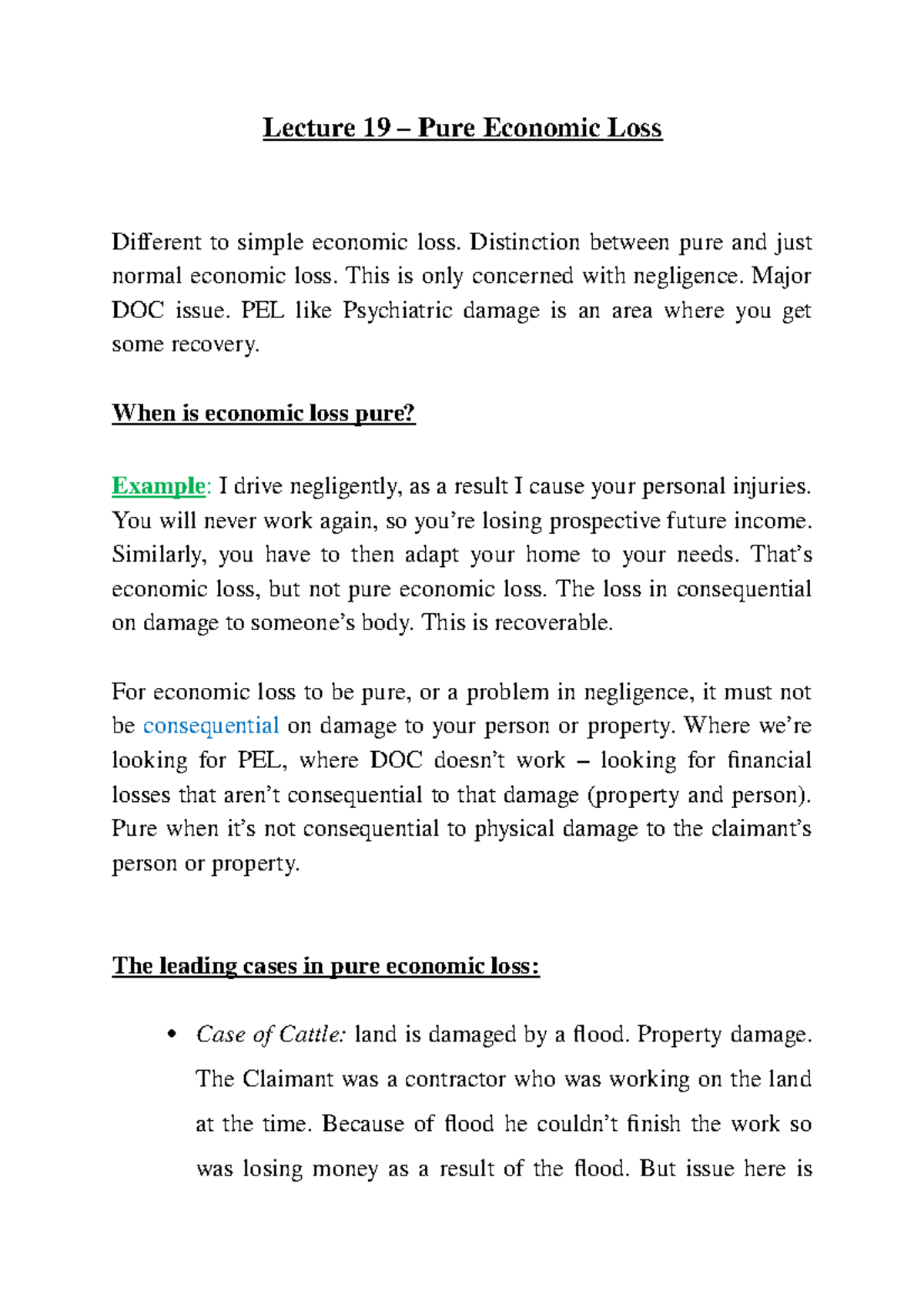 Lecture 19 – Pure Economic Loss

Different to simple economic loss. Distinction between pure and just normal economic loss. This is only concerned with negligence. Major DOC issue. PEL like Psychiatric damage is an area where you get some recovery.

When is economic loss pure?

Example: I drive negligently, as a result I cause your personal injuries. You will never work again, so you're losing prospective future income. Similarly, you have to then adapt your home to your needs. That's economic loss, but not pure economic loss. The loss in consequential on damage to someone's body. This is recoverable.

For economic loss to be pure, or a problem in negligence, it must not be consequential on damage to your person or property. Where we're looking for PEL, where DOC doesn't work – looking for financial losses that aren't consequential to that damage (property and person). Pure when it's not consequential to physical damage to the claimant's person or property.

The leading cases in pure economic loss:

• Case of Cattle: land is damaged by a flood. Property damage. The Claimant was a contractor who was working on the land at the time. Because of flood he couldn't finish the work so was losing money as a result of the flood. But issue here is